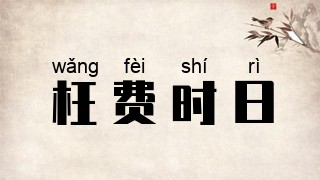 wǎng fèi shí rì
枉费时日